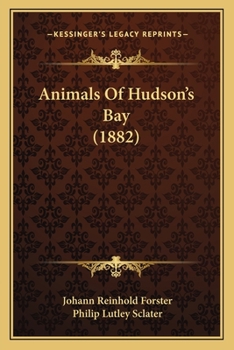 —KESSINGER'S LEGACY REPRINTS—

Animals Of Hudson's Bay (1882)

Johann Reinhold Forster
Philip Lutley Sclater